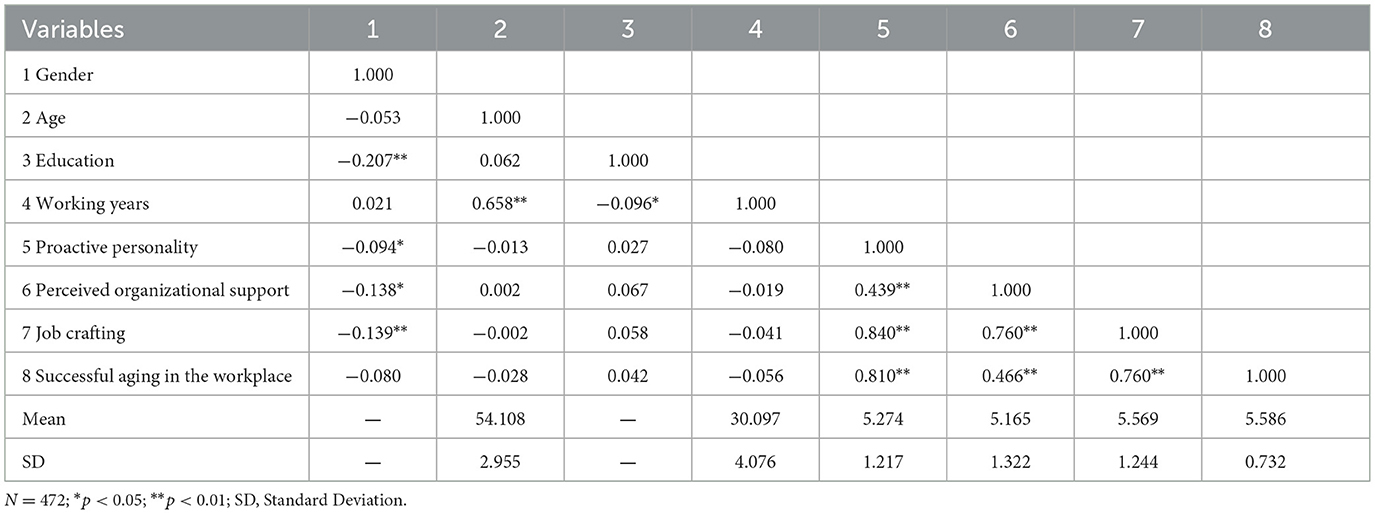 | Variables | 1 | 2 | 3 | 4 | 5 | 6 | 7 | 8 |
|---|---|---|---|---|---|---|---|---|
| 1 Gender | 1.000 | | | | | | | |
| 2 Age | −0.053 | 1.000 | | | | | | |
| 3 Education | −0.207** | 0.062 | 1.000 | | | | | |
| 4 Working years | 0.021 | 0.658** | −0.096* | 1.000 | | | | |
| 5 Proactive personality | −0.094* | −0.013 | 0.027 | −0.080 | 1.000 | | | |
| 6 Perceived organizational support | −0.138* | 0.002 | 0.067 | −0.019 | 0.439** | 1.000 | | |
| 7 Job crafting | −0.139** | −0.002 | 0.058 | −0.041 | 0.840** | 0.760** | 1.000 | |
| 8 Successful aging in the workplace | −0.080 | −0.028 | 0.042 | −0.056 | 0.810** | 0.466** | 0.760** | 1.000 |
| Mean | — | 54.108 | — | 30.097 | 5.274 | 5.165 | 5.569 | 5.586 |
| SD | — | 2.955 | — | 4.076 | 1.217 | 1.322 | 1.244 | 0.732 |

$N = 472$; $^{*}p < 0.05$; $^{**}p < 0.01$; SD, Standard Deviation.